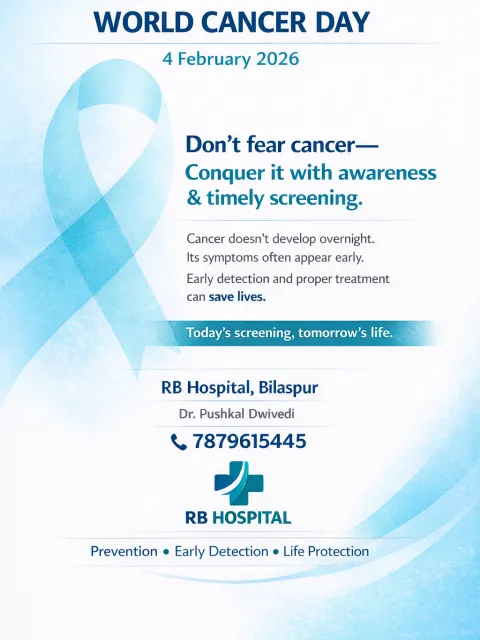 WORLD CANCER DAY

4 February 2026

Don't fear cancer—
Conquer it with awareness
& timely screening.

Cancer doesn't develop overnight.
Its symptoms often appear early.
Early detection and proper treatment can save lives.

Today's screening, tomorrow's life.

RB Hospital, Bilaspur

Dr. Pushkal Dwivedi

7879615445

RB HOSPITAL

Prevention • Early Detection • Life Protection